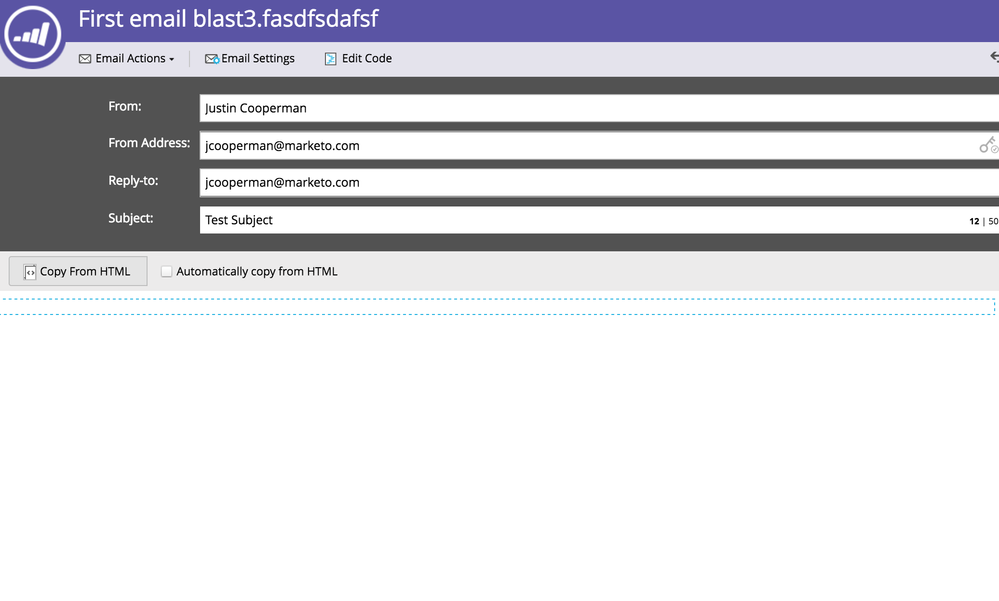 First email blast3.fasdfsdafsf

Email Actions Email Settings Edit Code

From: Justin Cooperman

From Address: jcooperman@marketo.com

Reply-to: jcooperman@marketo.com

Subject: Test Subject 12 | 50

Copy From HTML Automatically copy from HTML